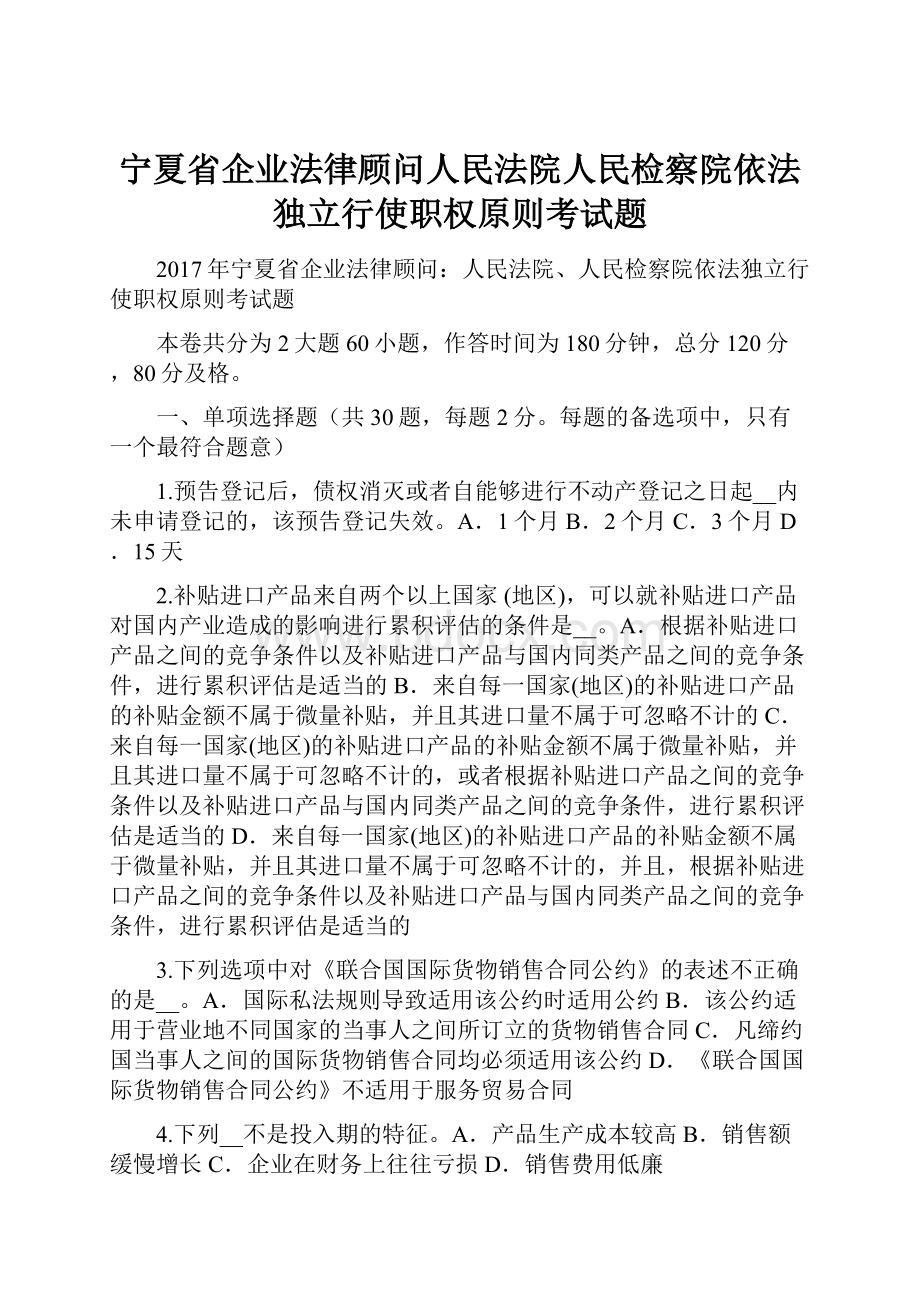 宁夏省企业法律顾问人民法院人民检察院依法独立行使职权原则考试题

2017年宁夏省企业法律顾问：人民法院、人民检察院依法独立行使职权原则考试题

本卷共分为2大题60小题，作答时间为180分钟，总分120分，80分及格。

一、单项选择题（共30题，每题2分。每题的备选项中，只有一个最符合题意）

1.预告登记后，债权消灭或者自能够进行不动产登记之日起__内未申请登记的，该预告登记失效。A．1个月 B．2个月 C．3个月 D．15天

2.补贴进口产品来自两个以上国家 (地区)，可以就补贴进口产品对国内产业造成的影响进行累积评估的条件是__。A．根据补贴进口产品之间的竞争条件以及补贴进口产品与国内同类产品之间的竞争条件，进行累积评估是适当的 B．来自每一国家(地区)的补贴进口产品的补贴金额不属于微量补贴，并且其进口量不属于可忽略不计的 C．来自每一国家(地区)的补贴进口产品的补贴金额不属于微量补贴，并且其进口量不属于可忽略不计的，或者根据补贴进口产品之间的竞争条件以及补贴进口产品与国内同类产品之间的竞争条件，进行累积评估是适当的 D．来自每一国家(地区)的补贴进口产品的补贴金额不属于微量补贴，并且其进口量不属于可忽略不计的，并且，根据补贴进口产品之间的竞争条件以及补贴进口产品与国内同类产品之间的竞争条件，进行累积评估是适当的

3.下列选项中对《联合国国际货物销售合同公约》的表述不正确的是__。A．国际私法规则导致适用该公约时适用公约 B．该公约适用于营业地不同国家的当事人之间所订立的货物销售合同 C．凡缔约国当事人之间的国际货物销售合同均必须适用该公约 D．《联合国国际货物销售合同公约》不适用于服务贸易合同

4.下列__不是投入期的特征。A．产品生产成本较高 B．销售额缓慢增长 C．企业在财务上往往亏损 D．销售费用低廉